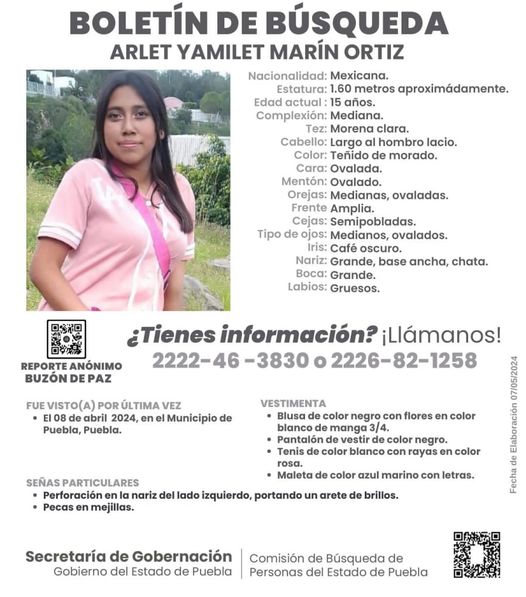 BOLETÍN DE BÚSQUEDA
ARLET YAMILET MARÍN ORTIZ

Nacionalidad: Mexicana.
Estatura: 1.60 metros aproximádamente.
Edad actual : 15 años.
Complexión: Mediana.
Tez: Morena clara.
Cabello: Largo al hombro lacio.
Color: Teñido de morado.
Cara: Ovalada.
Mentón: Ovalado.
Orejas: Medianas, ovaladas.
Frente Amplia.
Cejas: Semipobladas.
Tipo de ojos: Medianos, ovalados.
Iris: Café oscuro.
Nariz: Grande, base ancha, chata.
Boca: Grande.
Labios: Gruesos.

REPORTE ANÓNIMO
BUZÓN DE PAZ

¿Tienes información? ¡Llámanos!
2222-46 -3830 o 2226-82-1258

FUE VISTO(A) POR ÚLTIMA VEZ
• El 08 de abril 2024, en el Municipio de Puebla, Puebla.

VESTIMENTA
• Blusa de color negro con flores en color blanco de manga 3/4.
• Pantalón de vestir de color negro.
• Tenis de color blanco con rayas en color rosa.
• Maleta de color azul marino con letras.

SEÑAS PARTICULARES
• Perforación en la nariz del lado izquierdo, portando un arete de brillos.
• Pecas en mejillas.

Fecha de Elaboración 07/05/2024

Secretaría de Gobernación
Gobierno del Estado de Puebla

Comisión de Búsqueda de Personas del Estado de Puebla